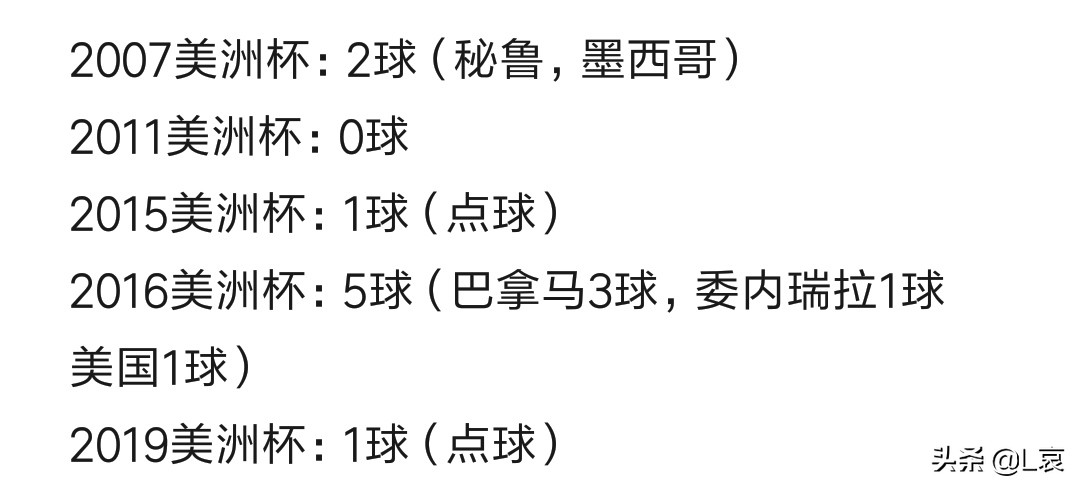 2007美洲杯：2球（秘鲁，墨西哥）
2011美洲杯：0球
2015美洲杯：1球（点球）
2016美洲杯：5球（巴拿马3球，委内瑞拉1球美国1球）
2019美洲杯：1球（点球）

头条 @L哀